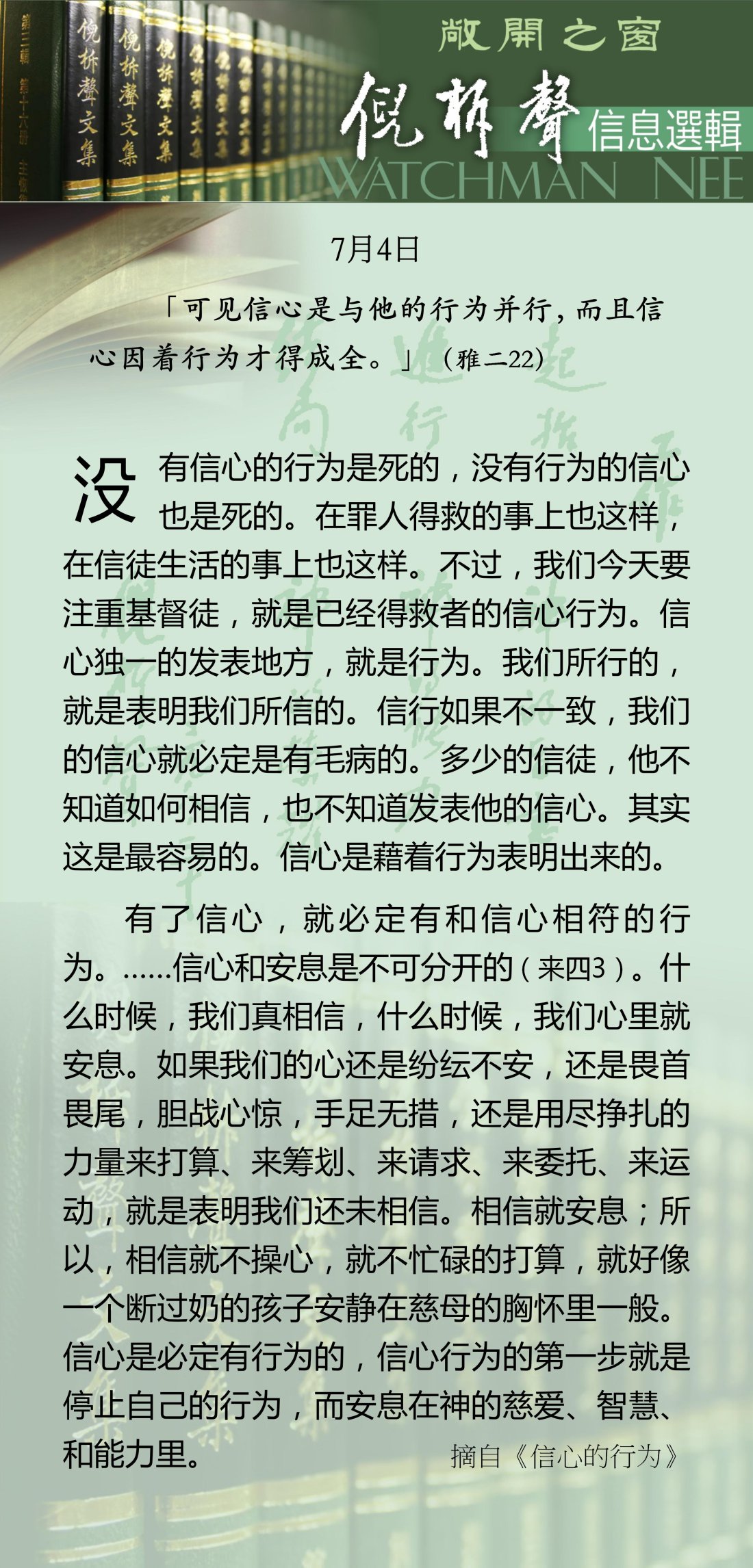 敞開之窗
倪柝聲
信息選輯
WATCHMAN NEE

7月4日

「可见信心是与他的行为并行，而且信心因着行为才得成全。」（雅二22）

没有信心的行为是死的，没有行为的信心也是死的。在罪人得救的事上也这样，在信徒生活的事上也这样。不过，我们今天要注重基督徒，就是已经得救者的信心行为。信心独一的发表地方，就是行为。我们所行的，就是表明我们所信的。信行如果不一致，我们的信心就必定是有毛病的。多少的信徒，他不知道如何相信，也不知道发表他的信心。其实这是最容易的。信心是藉着行为表明出来的。

有了信心，就必定有和信心相符的行为。……信心和安息是不可分开的（来四3）。什么时候，我们真相信，什么时候，我们心里就安息。如果我们的心还是纷纭不安，还是畏首畏尾，胆战心惊，手足无措，还是用尽挣扎的力量来打算、来筹划、来请求、来委托、来运动，就是表明我们还未相信。相信就安息；所以，相信就不操心，就不忙碌的打算，就好像一个断过奶的孩子安静在慈母的胸怀里一般。信心是必定有行为的，信心行为的第一步就是停止自己的行为，而安息在神的慈爱、智慧、和能力里。

摘自《信心的行为》